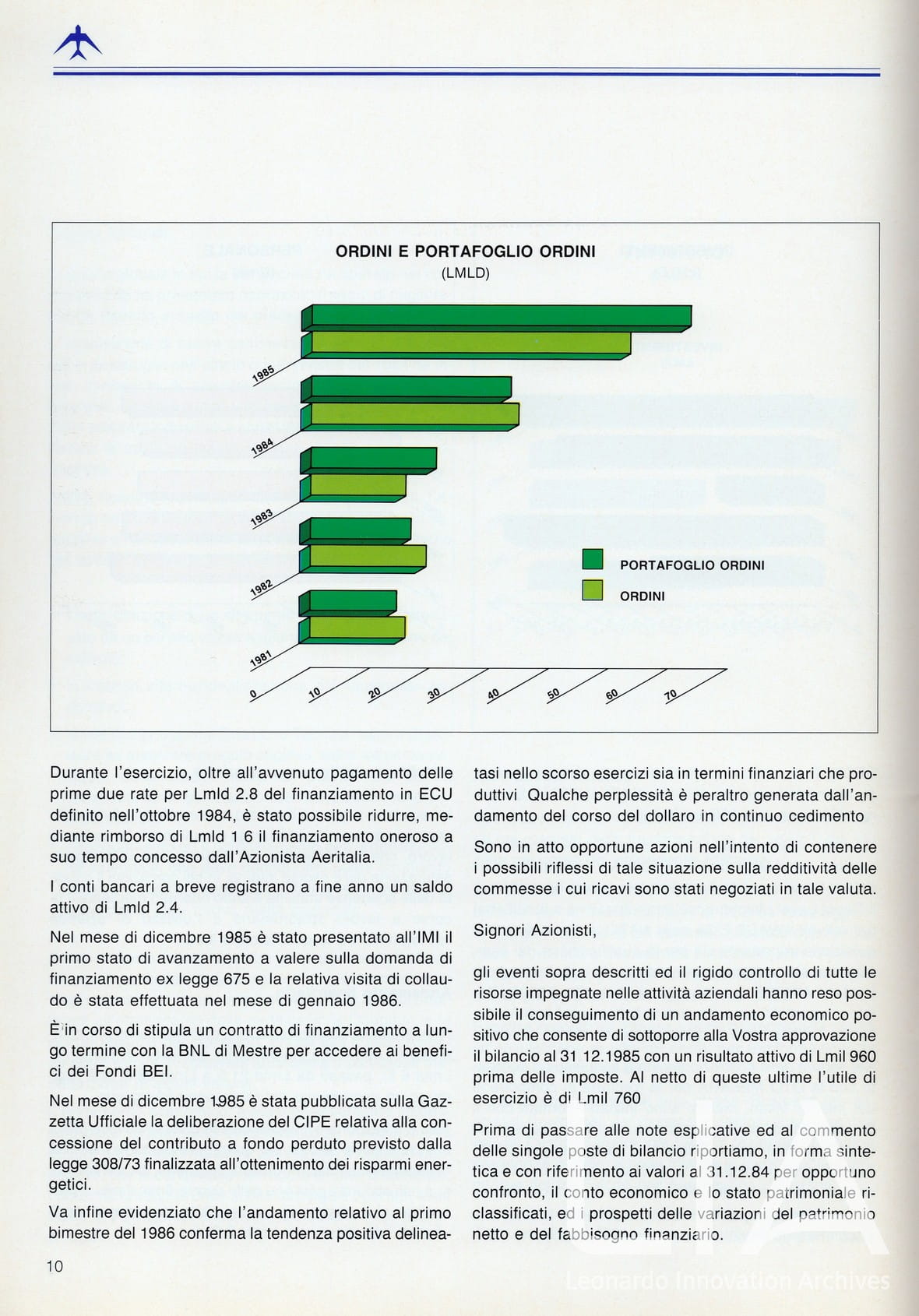 ORDINI E PORTAFOGLIO ORDINI
(LMLD)

1985
1984
1983
1982
1981

0 10 20 30 40 50 60 70

PORTAFOGLIO ORDINI
ORDINI

Durante l'esercizio, oltre all'avvenuto pagamento delle prime due rate per Lmld 2.8 del finanziamento in ECU definito nell'ottobre 1984, è stato possibile ridurre, mediante rimborso di Lmld 1 6 il finanziamento oneroso a suo tempo concesso dall'Azionista Aeritalia.

I conti bancari a breve registrano a fine anno un saldo attivo di Lmld 2.4.

Nel mese di dicembre 1985 è stato presentato all'IMI il primo stato di avanzamento a valere sulla domanda di finanziamento ex legge 675 e la relativa visita di collaudo è stata effettuata nel mese di gennaio 1986.

È in corso di stipula un contratto di finanziamento a lungo termine con la BNL di Mestre per accedere ai benefici dei Fondi BEI.

Nel mese di dicembre 1985 è stata pubblicata sulla Gazzetta Ufficiale la deliberazione del CIPE relativa alla concessione del contributo a fondo perduto previsto dalla legge 308/73 finalizzata all'ottenimento dei risparmi energetici.

Va infine evidenziato che l'andamento relativo al primo bimestre del 1986 conferma la tendenza positiva delineatasi nello scorso esercizi sia in termini finanziari che produttivi Qualche perplessità è peraltro generata dall'andamento del corso del dollaro in continuo cedimento

Sono in atto opportune azioni nell'intento di contenere i possibili riflessi di tale situazione sulla redditività delle commesse i cui ricavi sono stati negoziati in tale valuta.

Signori Azionisti,

gli eventi sopra descritti ed il rigido controllo di tutte le risorse impegnate nelle attività aziendali hanno reso possibile il conseguimento di un andamento economico positivo che consente di sottoporre alla Vostra approvazione il bilancio al 31 12.1985 con un risultato attivo di Lmil 960 prima delle imposte. Al netto di queste ultime l'utile di esercizio è di Lmil 760

Prima di passare alle note esplicative ed al commento delle singole poste di bilancio riportiamo, in forma sintetica e con riferimento ai valori al 31.12.84 per opportuno confronto, il conto economico e lo stato patrimoniale riclassificati, ed i prospetti delle variazioni del patrimonio netto e del fabbisogno finanziario.

10

Leonardo Innovation Archives